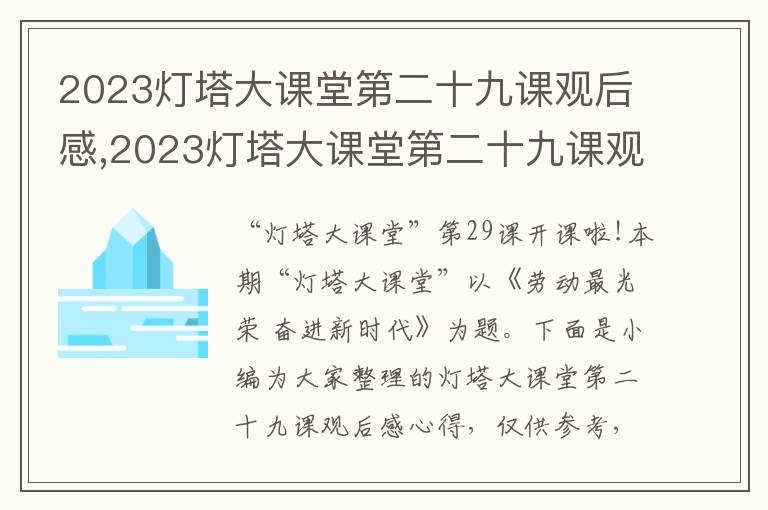 2023灯塔大课堂第二十九课观后感,2023灯塔大课堂第二十九课观

“灯塔大课堂”第29课开课啦！本期“灯塔大课堂”以《劳动最光荣 奋进新时代》为题。下面是小编为大家整理的灯塔大课堂第二十九课观后感心得，仅供参考，